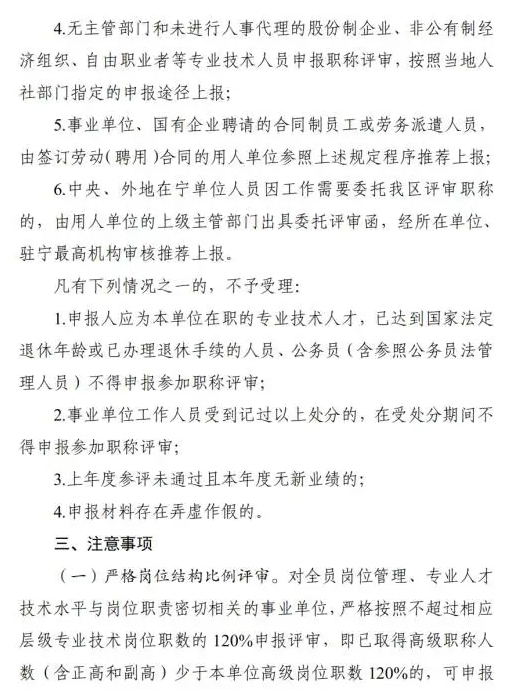 4.无主管部门和未进行人事代理的股份制企业、非公有制经济组织、自由职业者等专业技术人员申报职称评审，按照当地人社部门指定的申报途径上报；

5.事业单位、国有企业聘请的合同制员工或劳务派遣人员，由签订劳动（聘用）合同的用人单位参照上述规定程序推荐上报；

6.中央、外地在宁单位人员因工作需要委托我区评审职称的，由用人单位的上级主管部门出具委托评审函，经所在单位、驻宁最高机构审核推荐上报。

凡有下列情况之一的，不予受理：

1.申报人应为本单位在职的专业技术人才，已达到国家法定退休年龄或已办理退休手续的人员、公务员（含参照公务员法管理人员）不得申报参加职称评审；

2.事业单位工作人员受到记过以上处分的，在受处分期间不得申报参加职称评审；

3.上年度参评未通过且本年度无新业绩的；

4.申报材料存在弄虚作假的。

三、注意事项

（一）严格岗位结构比例评审。对全员岗位管理、专业人才技术水平与岗位职责密切相关的事业单位，严格按照不超过相应层级专业技术岗位职数的120%申报评审，即已取得高级职称人数（含正高和副高）少于本单位高级岗位职数120%的，可申报